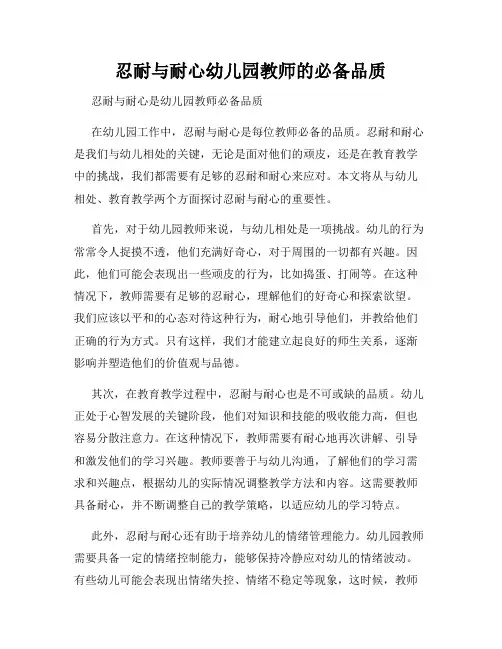 忍耐与耐心幼儿园教师的必备品质

忍耐与耐心是幼儿园教师必备品质

在幼儿园工作中，忍耐与耐心是每位教师必备的品质。忍耐和耐心是我们与幼儿相处的关键，无论是面对他们的顽皮，还是在教育教学中的挑战，我们都需要有足够的忍耐和耐心来应对。本文将从与幼儿相处、教育教学两个方面探讨忍耐与耐心的重要性。

首先，对于幼儿园教师来说，与幼儿相处是一项挑战。幼儿的行为常常令人捉摸不透，他们充满好奇心，对于周围的一切都有兴趣。因此，他们可能会表现出一些顽皮的行为，比如捣蛋、打闹等。在这种情况下，教师需要有足够的忍耐心，理解他们的好奇心和探索欲望。我们应该以平和的心态对待这种行为，耐心地引导他们，并教给他们正确的行为方式。只有这样，我们才能建立起良好的师生关系，逐渐影响并塑造他们的价值观与品德。

其次，在教育教学过程中，忍耐与耐心也是不可或缺的品质。幼儿正处于心智发展的关键阶段，他们对知识和技能的吸收能力高，但也容易分散注意力。在这种情况下，教师需要有耐心地再次讲解、引导和激发他们的学习兴趣。教师要善于与幼儿沟通，了解他们的学习需求和兴趣点，根据幼儿的实际情况调整教学方法和内容。这需要教师具备耐心，并不断调整自己的教学策略，以适应幼儿的学习特点。

此外，忍耐与耐心还有助于培养幼儿的情绪管理能力。幼儿园教师需要具备一定的情绪控制能力，能够保持冷静应对幼儿的情绪波动。有些幼儿可能会表现出情绪失控、情绪不稳定等现象，这时候，教师